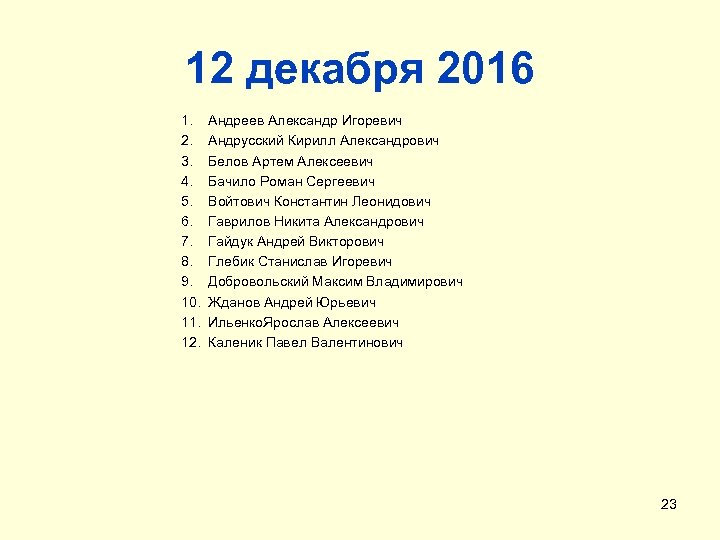 12 декабря 2016

1. Андреев Александр Игоревич
2. Андрусский Кирилл Александрович
3. Белов Артем Алексеевич
4. Бачило Роман Сергеевич
5. Войтович Константин Леонидович
6. Гаврилов Никита Александрович
7. Гайдук Андрей Викторович
8. Глебик Станислав Игоревич
9. Добровольский Максим Владимирович
10. Жданов Андрей Юрьевич
11. ИльенкоЯрослав Алексеевич
12. Каленик Павел Валентинович

23